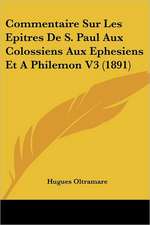 Commentaire Sur Les Epitres De S. Paul Aux Colossiens Aux Ephesiens Et A Philemon V3 (1891)

Hugues Oltramare